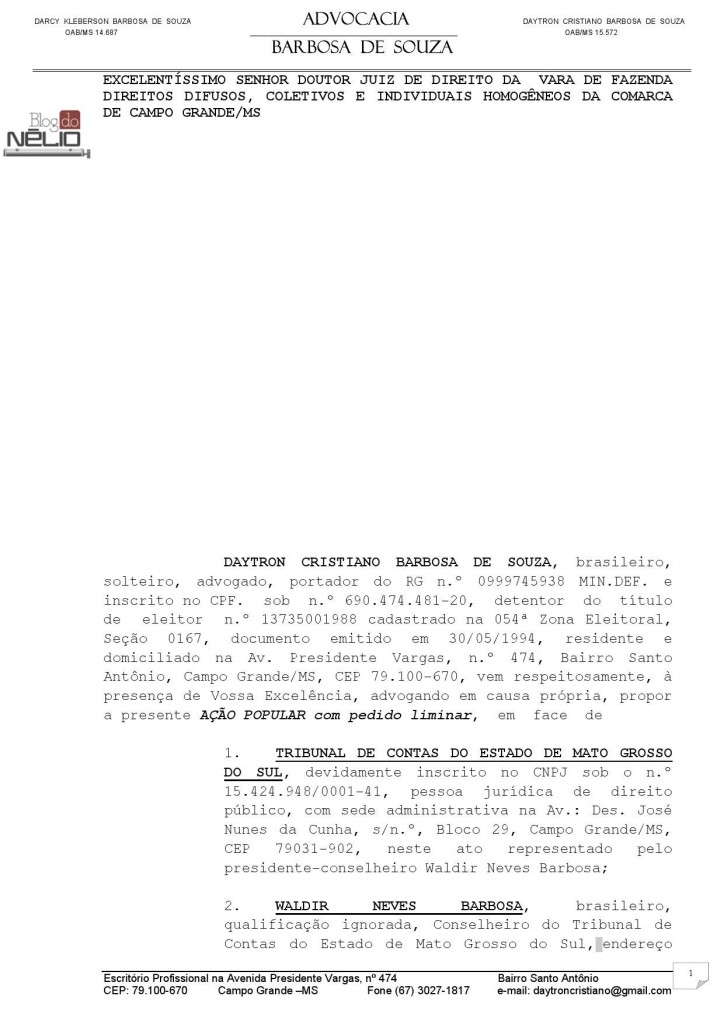 DARCY KLEBERSON BARBOSA DE SOUZA
OAB/MS 14.687

ADVOCACIA
BARBOSA DE SOUZA

DAYTRON CRISTIANO BARBOSA DE SOUZA
OAB/MS 15.572

EXCELENTÍSSIMO SENHOR DOUTOR JUIZ DE DIREITO DA VARA DE FAZENDA DIREITOS DIFUSOS, COLETIVOS E INDIVIDUAIS HOMOGÊNEOS DA COMARCA DE CAMPO GRANDE/MS

Blog do NÉLIO

DAYTRON CRISTIANO BARBOSA DE SOUZA, brasileiro, solteiro, advogado, portador do RG n.º 0999745938 MIN.DEF. e inscrito no CPF. sob n.º 690.474.481-20, detentor do título de eleitor n.º 13735001988 cadastrado na 054ª Zona Eleitoral, Seção 0167, documento emitido em 30/05/1994, residente e domiciliado na Av. Presidente Vargas, n.º 474, Bairro Santo Antônio, Campo Grande/MS, CEP 79.100-670, vem respeitosamente, à presença de Vossa Excelência, advogando em causa própria, propor a presente AÇÃO POPULAR com pedido liminar, em face de

1. TRIBUNAL DE CONTAS DO ESTADO DE MATO GROSSO DO SUL, devidamente inscrito no CNPJ sob o n.º 15.424.948/0001-41, pessoa jurídica de direito público, com sede administrativa na Av.: Des. José Nunes da Cunha, s/n.º, Bloco 29, Campo Grande/MS, CEP 79031-902, neste ato representado pelo presidente-conselheiro Waldir Neves Barbosa;

2. WALDIR NEVES BARBOSA, brasileiro, qualificação ignorada, Conselheiro do Tribunal de Contas do Estado de Mato Grosso do Sul, endereço

Escritório Profissional na Avenida Presidente Vargas, nº 474 Bairro Santo Antônio
CEP: 79.100-670 Campo Grande –MS Fone (67) 3027-1817 e-mail: daytroncristiano@gmail.com

1